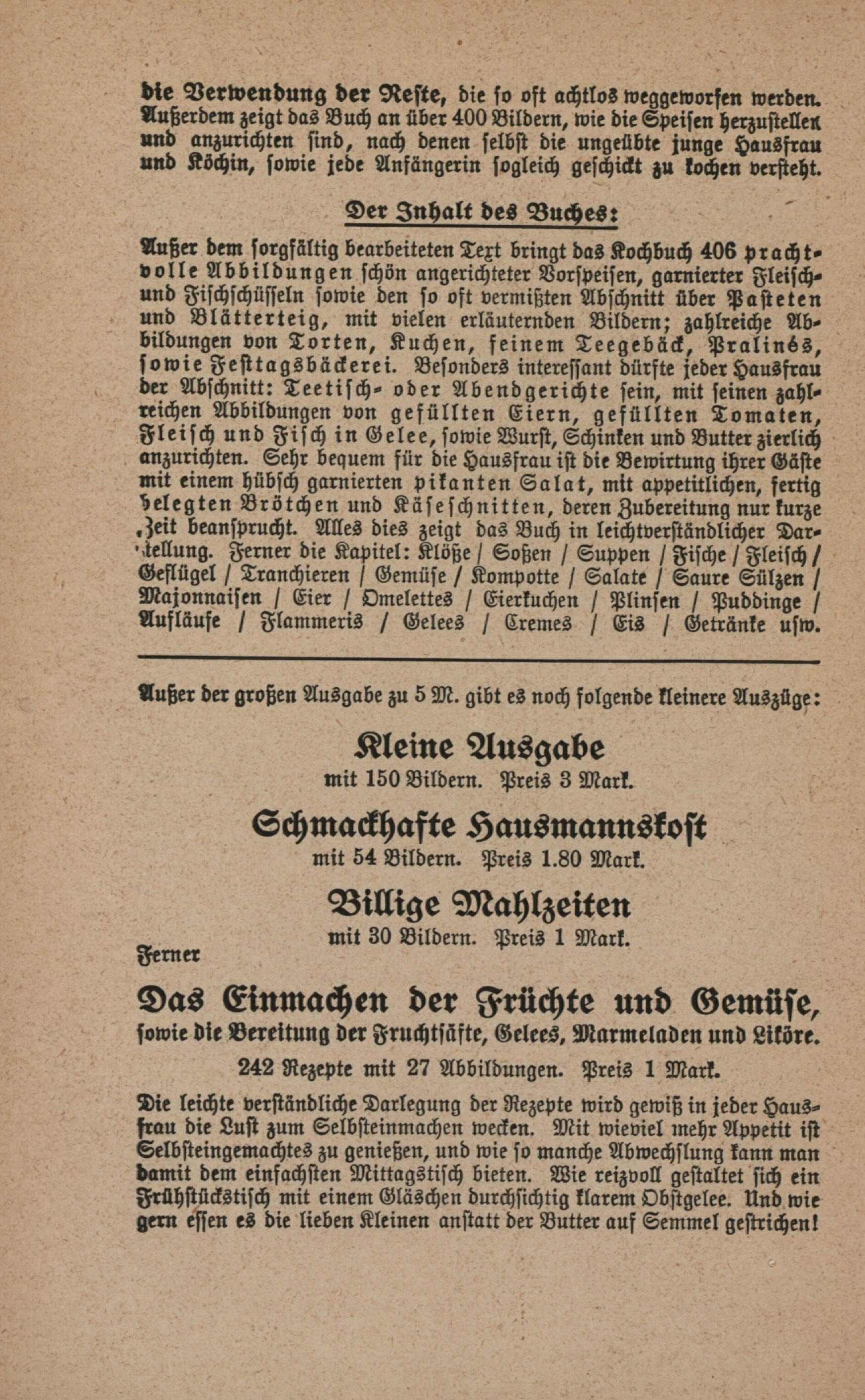 die Verwendung der Reste, die so oft achtlos weggeworfen werden. Außerdem zeigt das Buch an über 400 Bildern, wie die Speisen herzustellen und anzurichten sind, nach denen selbst die ungeübte junge Hausfrau und Köchin, sowie jede Anfängerin sogleich geschickt zu kochen versteht.

Der Inhalt des Buches:

Außer dem sorgfältig bearbeiteten Text bringt das Kochbuch 406 prachtvolle Abbildungen schön angerichteter Vorspeisen, garnierter Fleisch- und Fischschüsseln sowie den so oft vermißten Abschnitt über Pasteten und Blätterteig, mit vielen erläuternden Bildern; zahlreiche Abbildungen von Torten, Kuchen, feinem Teegebäck, Pralinés, sowie Festtagsbäckerei. Besonders interessant dürfte jeder Hausfrau der Abschnitt: Teetisch- oder Abendgerichte sein, mit seinen zahlreichen Abbildungen von gefüllten Eiern, gefüllten Tomaten, Fleisch und Fisch in Gelee, sowie Wurst, Schinken und Butter zierlich anzurichten. Sehr bequem für die Hausfrau ist die Bewirtung ihrer Gäste mit einem hübsch garnierten pikanten Salat, mit appetitlichen, fertig belegten Brötchen und Käseschnitten, deren Zubereitung nur kurze Zeit beansprucht. Alles dies zeigt das Buch in leichtverständlicher Darstellung. Ferner die Kapitel: Klöße / Soßen / Suppen / Fische / Fleisch / Geflügel / Tranchieren / Gemüse / Kompotte / Salate / Saure Sülzen / Majonnaisen / Eier / Omelettes / Eierkuchen / Plinsen / Puddinge / Aufläufe / Flammeris / Gelees / Cremes / Eis / Getränke usw.

Außer der großen Ausgabe zu 5 M. gibt es noch folgende kleinere Auszüge:

Kleine Ausgabe
mit 150 Bildern. Preis 3 Mark.

Schmackhafte Hausmannskost
mit 54 Bildern. Preis 1.80 Mark.

Billige Mahlzeiten
mit 30 Bildern. Preis 1 Mark.

Ferner

Das Einmachen der Früchte und Gemüse,
sowie die Bereitung der Fruchtsäfte, Gelees, Marmeladen und Liköre.
242 Rezepte mit 27 Abbildungen. Preis 1 Mark.

Die leichte verständliche Darlegung der Rezepte wird gewiß in jeder Hausfrau die Lust zum Selbsteinmachen wecken. Mit wieviel mehr Appetit ist Selbsteingemachtes zu genießen, und wie so manche Abwechslung kann man damit dem einfachsten Mittagstisch bieten. Wie reizvoll gestaltet sich ein Frühstückstisch mit einem Gläschen durchsichtig klarem Obstgelee. Und wie gern essen es die lieben Kleinen anstatt der Butter auf Semmel gestrichen!